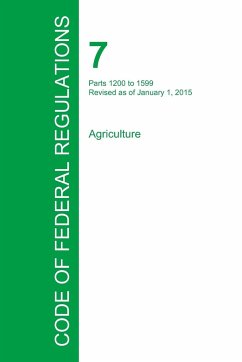 CODE OF FEDERAL REGULATIONS

7

Parts 1200 to 1599
Revised as of January 1, 2015

Agriculture